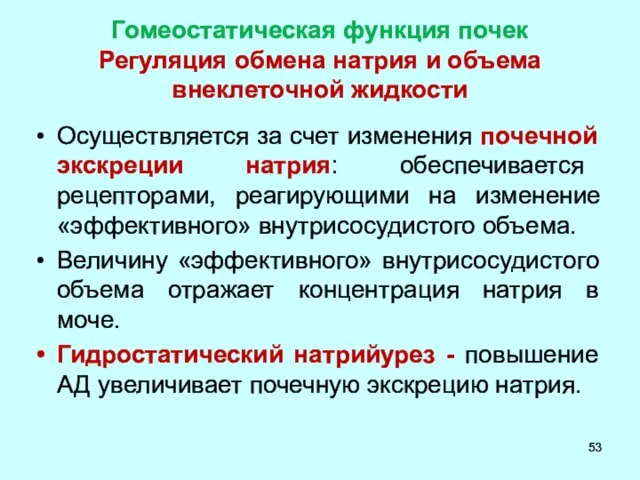 Гомеостатическая функция почек
Регуляция обмена натрия и объема внеклеточной жидкости

• Осуществляется за счет изменения почечной экскреции натрия: обеспечивается рецепторами, реагирующими на изменение «эффективного» внутрисосудистого объема.

• Величину «эффективного» внутрисосудистого объема отражает концентрация натрия в моче.

• Гидростатический натрийурез - повышение АД увеличивает почечную экскрецию натрия.

53